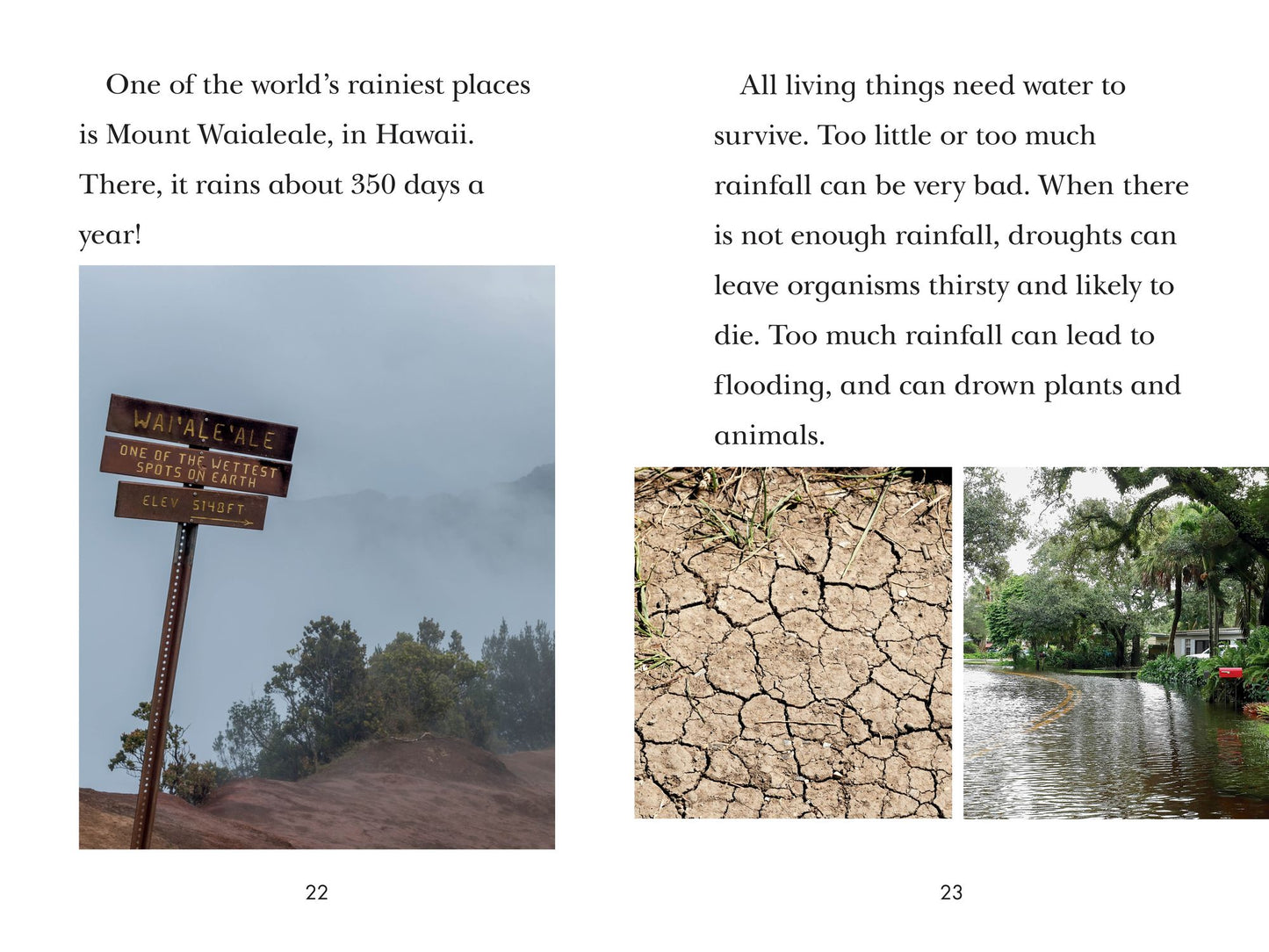 One of the world's rainiest places is Mount Waialeale, in Hawaii. There, it rains about 350 days a year!

WAI'ALE'ALE
ONE OF THE WETTEST SPOTS ON EARTH
ELEV 5148FT

22

All living things need water to survive. Too little or too much rainfall can be very bad. When there is not enough rainfall, droughts can leave organisms thirsty and likely to die. Too much rainfall can lead to flooding, and can drown plants and animals.

23